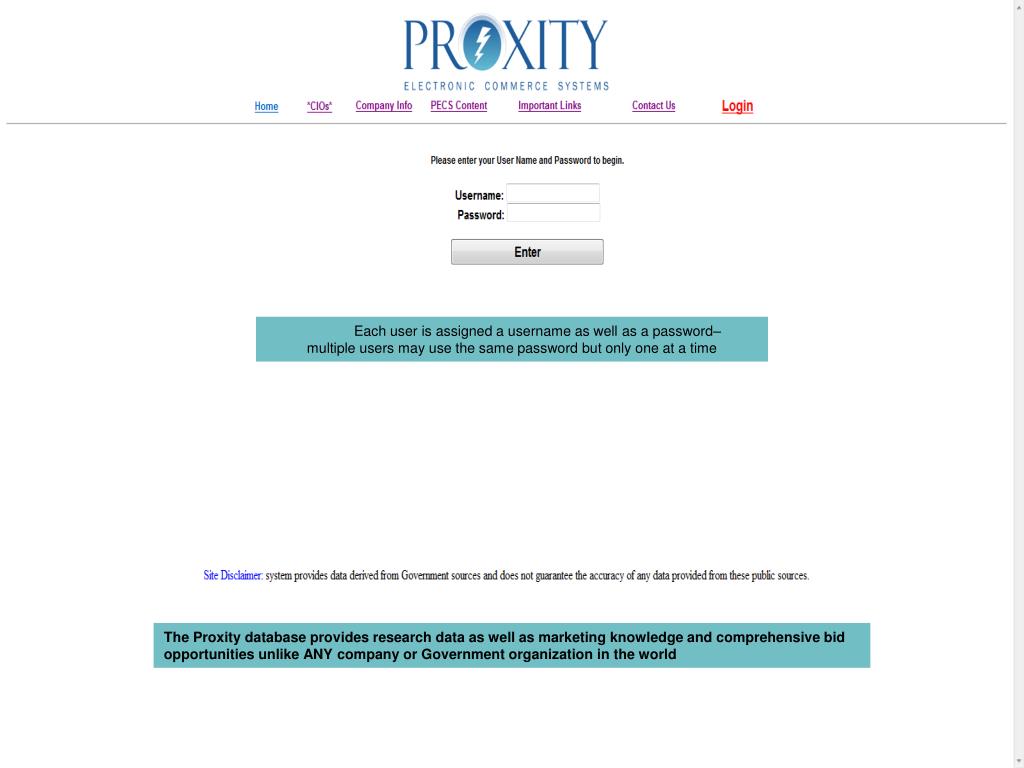 PROXITY
ELECTRONIC COMMERCE SYSTEMS

Home *CIOs* Company Info PECS Content Important Links Contact Us Login

Please enter your User Name and Password to begin.

Username:
Password:

Enter

Each user is assigned a username as well as a password– multiple users may use the same password but only one at a time

Site Disclaimer: system provides data derived from Government sources and does not guarantee the accuracy of any data provided from these public sources.

The Proxity database provides research data as well as marketing knowledge and comprehensive bid opportunities unlike ANY company or Government organization in the world